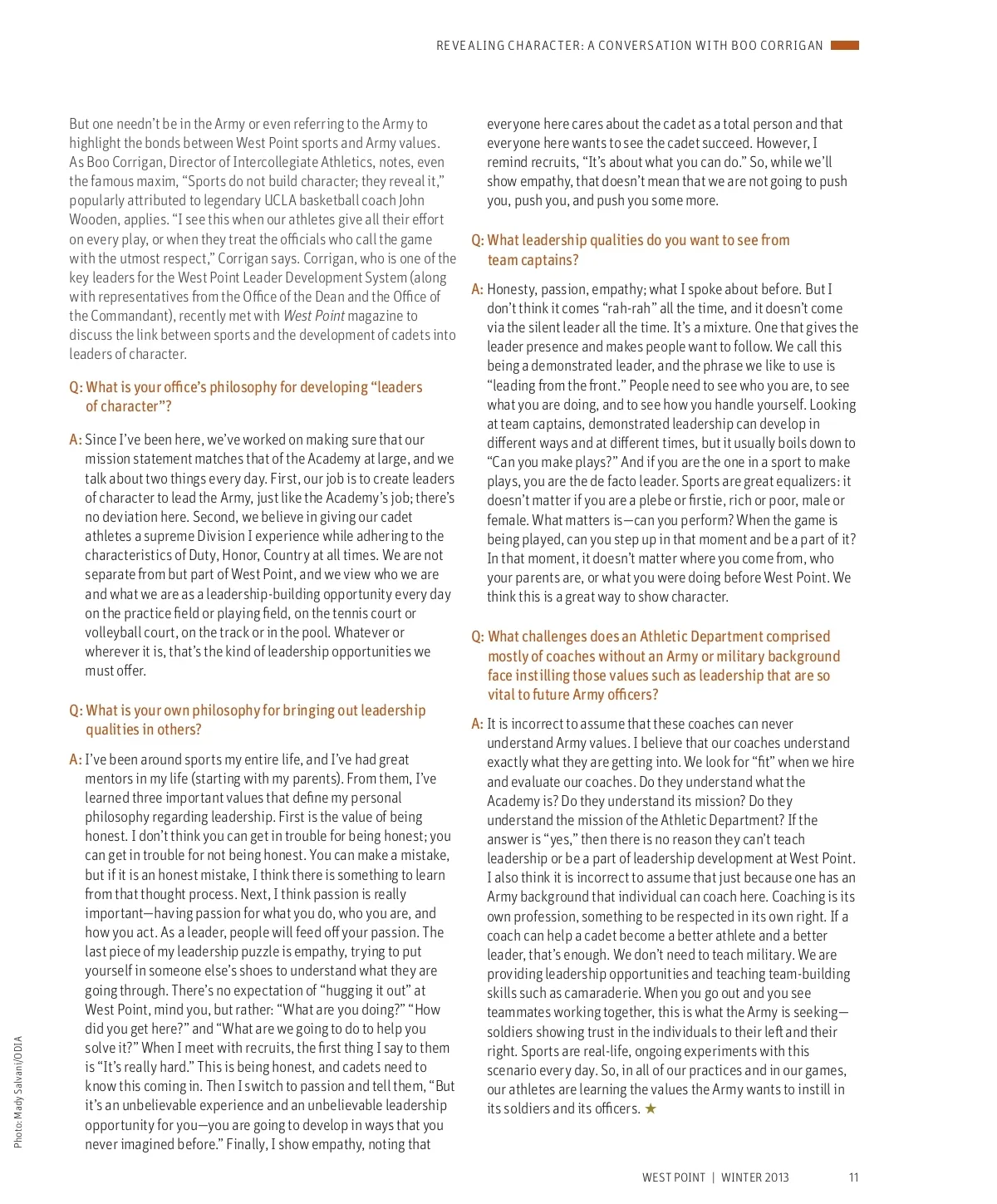 REVEALING CHARACTER: A CONVERSATION WITH BOO CORRIGAN

But one needn't be in the Army or even referring to the Army to highlight the bonds between West Point sports and Army values. As Boo Corrigan, Director of Intercollegiate Athletics, notes, even the famous maxim, "Sports do not build character; they reveal it," popularly attributed to legendary UCLA basketball coach John Wooden, applies. "I see this when our athletes give all their effort on every play, or when they treat the officials who call the game with the utmost respect," Corrigan says. Corrigan, who is one of the key leaders for the West Point Leader Development System (along with representatives from the Office of the Dean and the Office of the Commandant), recently met with West Point magazine to discuss the link between sports and the development of cadets into leaders of character.

Q: What is your office's philosophy for developing "leaders of character"?

A: Since I've been here, we've worked on making sure that our mission statement matches that of the Academy at large, and we talk about two things every day. First, our job is to create leaders of character to lead the Army, just like the Academy's job; there's no deviation here. Second, we believe in giving our cadet athletes a supreme Division I experience while adhering to the characteristics of Duty, Honor, Country at all times. We are not separate from but part of West Point, and we view who we are and what we are as a leadership-building opportunity every day on the practice field or playing field, on the tennis court or volleyball court, on the track or in the pool. Whatever or wherever it is, that's the kind of leadership opportunities we must offer.

Q: What is your own philosophy for bringing out leadership qualities in others?

A: I've been around sports my entire life, and I've had great mentors in my life (starting with my parents). From them, I've learned three important values that define my personal philosophy regarding leadership. First is the value of being honest. I don't think you can get in trouble for being honest; you can get in trouble for not being honest. You can make a mistake, but if it is an honest mistake, I think there is something to learn from that thought process. Next, I think passion is really important—having passion for what you do, who you are, and how you act. As a leader, people will feed off your passion. The last piece of my leadership puzzle is empathy, trying to put yourself in someone else's shoes to understand what they are going through. There's no expectation of "hugging it out" at West Point, mind you, but rather: "What are you doing?" "How did you get here?" and "What are we going to do to help you solve it?" When I meet with recruits, the first thing I say to them is "It's really hard." This is being honest, and cadets need to know this coming in. Then I switch to passion and tell them, "But it's an unbelievable experience and an unbelievable leadership opportunity for you—you are going to develop in ways that you never imagined before." Finally, I show empathy, noting that everyone here cares about the cadet as a total person and that everyone here wants to see the cadet succeed. However, I remind recruits, "It's about what you can do." So, while we'll show empathy, that doesn't mean that we are not going to push you, push you, and push you some more.

Q: What leadership qualities do you want to see from team captains?

A: Honesty, passion, empathy; what I spoke about before. But I don't think it comes "rah-rah" all the time, and it doesn't come via the silent leader all the time. It's a mixture. One that gives the leader presence and makes people want to follow. We call this being a demonstrated leader, and the phrase we like to use is "leading from the front." People need to see who you are, to see what you are doing, and to see how you handle yourself. Looking at team captains, demonstrated leadership can develop in different ways and at different times, but it usually boils down to "Can you make plays?" And if you are the one in a sport to make plays, you are the de facto leader. Sports are great equalizers: it doesn't matter if you are a plebe or firstie, rich or poor, male or female. What matters is—can you perform? When the game is being played, can you step up in that moment and be a part of it? In that moment, it doesn't matter where you come from, who your parents are, or what you were doing before West Point. We think this is a great way to show character.

Q: What challenges does an Athletic Department comprised mostly of coaches without an Army or military background face instilling those values such as leadership that are so vital to future Army officers?

A: It is incorrect to assume that these coaches can never understand Army values. I believe that our coaches understand exactly what they are getting into. We look for "fit" when we hire and evaluate our coaches. Do they understand what the Academy is? Do they understand its mission? Do they understand the mission of the Athletic Department? If the answer is "yes," then there is no reason they can't teach leadership or be a part of leadership development at West Point. I also think it is incorrect to assume that just because one has an Army background that individual can coach here. Coaching is its own profession, something to be respected in its own right. If a coach can help a cadet become a better athlete and a better leader, that's enough. We don't need to teach military. We are providing leadership opportunities and teaching team-building skills such as camaraderie. When you go out and you see teammates working together, this is what the Army is seeking—soldiers showing trust in the individuals to their left and their right. Sports are real-life, ongoing experiments with this scenario every day. So, in all of our practices and in our games, our athletes are learning the values the Army wants to instill in its soldiers and its officers. ★

Photo: Mady Salvani/ODIA

WEST POINT | WINTER 2013 11